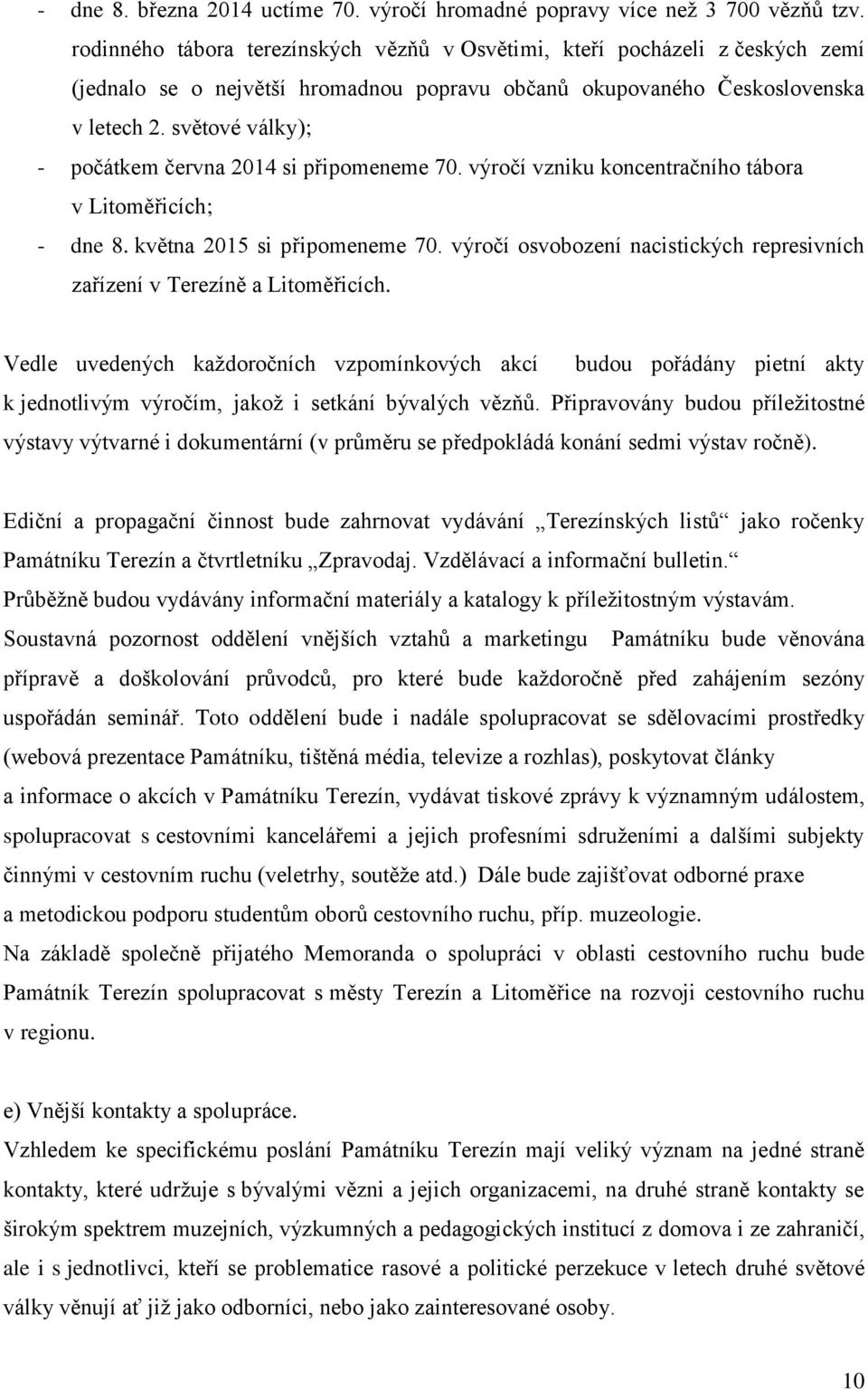 - dne 8. března 2014 uctíme 70. výročí hromadné popravy více než 3 700 vězňů tzv. rodinného tábora terezínských vězňů v Osvětimi, kteří pocházeli z českých zemí (jednalo se o největší hromadnou popravu občanů okupovaného Československa v letech 2. světové války);
- počátkem června 2014 si připomeneme 70. výročí vzniku koncentračního tábora v Litoměřicích;
- dne 8. května 2015 si připomeneme 70. výročí osvobození nacistických represivních zařízení v Terezíně a Litoměřicích.

Vedle uvedených každoročních vzpomínkových akcí budou pořádány pietní akty k jednotlivým výročím, jakož i setkání bývalých vězňů. Připravovány budou příležitostné výstavy výtvarné i dokumentární (v průměru se předpokládá konání sedmi výstav ročně).

Ediční a propagační činnost bude zahrnovat vydávání „Terezínských listů“ jako ročenky Památníku Terezín a čtvrtletníku „Zpravodaj. Vzdělávací a informační bulletin.“
Průběžně budou vydávány informační materiály a katalogy k příležitostným výstavám.
Soustavná pozornost oddělení vnějších vztahů a marketingu Památníku bude věnována přípravě a doškolování průvodců, pro které bude každoročně před zahájením sezóny uspořádán seminář. Toto oddělení bude i nadále spolupracovat se sdělovacími prostředky (webová prezentace Památníku, tištěná média, televize a rozhlas), poskytovat články a informace o akcích v Památníku Terezín, vydávat tiskové zprávy k významným událostem, spolupracovat s cestovními kancelářemi a jejich profesními sdruženími a dalšími subjekty činnými v cestovním ruchu (veletrhy, soutěže atd.) Dále bude zajišťovat odborné praxe a metodickou podporu studentům oborů cestovního ruchu, příp. muzeologie.
Na základě společně přijatého Memoranda o spolupráci v oblasti cestovního ruchu bude Památník Terezín spolupracovat s městy Terezín a Litoměřice na rozvoji cestovního ruchu v regionu.

e) Vnější kontakty a spolupráce.
Vzhledem ke specifickému poslání Památníku Terezín mají veliký význam na jedné straně kontakty, které udržuje s bývalými vězni a jejich organizacemi, na druhé straně kontakty se širokým spektrem muzejních, výzkumných a pedagogických institucí z domova i ze zahraničí, ale i s jednotlivci, kteří se problematice rasové a politické perzekuce v letech druhé světové války věnují ať již jako odborníci, nebo jako zainteresované osoby.

10